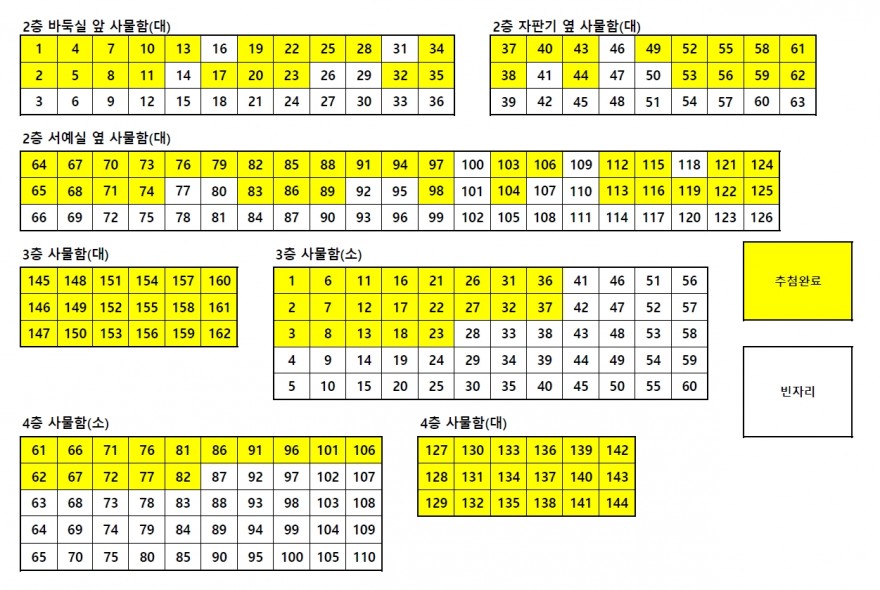 2층 바둑실 앞 사물함(대)

| 1 | 4 | 7 | 10 | 13 | 16 | 19 | 22 | 25 | 28 | 31 | 34 |
|---|---|---|---|---|---|---|---|---|---|---|---|
| 2 | 5 | 8 | 11 | 14 | 17 | 20 | 23 | 26 | 29 | 32 | 35 |
| 3 | 6 | 9 | 12 | 15 | 18 | 21 | 24 | 27 | 30 | 33 | 36 |

2층 자판기 옆 사물함(대)

| 37 | 40 | 43 | 46 | 49 | 52 | 55 | 58 | 61 |
|---|---|---|---|---|---|---|---|---|
| 38 | 41 | 44 | 47 | 50 | 53 | 56 | 59 | 62 |
| 39 | 42 | 45 | 48 | 51 | 54 | 57 | 60 | 63 |

2층 서예실 옆 사물함(대)

| 64 | 67 | 70 | 73 | 76 | 79 | 82 | 85 | 88 | 91 | 94 | 97 | 100 | 103 | 106 | 109 | 112 | 115 | 118 | 121 | 124 |
|---|---|---|---|---|---|---|---|---|---|---|---|---|---|---|---|---|---|---|---|---|
| 65 | 68 | 71 | 74 | 77 | 80 | 83 | 86 | 89 | 92 | 95 | 98 | 101 | 104 | 107 | 110 | 113 | 116 | 119 | 122 | 125 |
| 66 | 69 | 72 | 75 | 78 | 81 | 84 | 87 | 90 | 93 | 96 | 99 | 102 | 105 | 108 | 111 | 114 | 117 | 120 | 123 | 126 |

3층 사물함(대)

| 145 | 148 | 151 | 154 | 157 | 160 |
|---|---|---|---|---|---|
| 146 | 149 | 152 | 155 | 158 | 161 |
| 147 | 150 | 153 | 156 | 159 | 162 |

3층 사물함(소)

| 1 | 6 | 11 | 16 | 21 | 26 | 31 | 36 | 41 | 46 | 51 | 56 |
|---|---|---|---|---|---|---|---|---|---|---|---|
| 2 | 7 | 12 | 17 | 22 | 27 | 32 | 37 | 42 | 47 | 52 | 57 |
| 3 | 8 | 13 | 18 | 23 | 28 | 33 | 38 | 43 | 48 | 53 | 58 |
| 4 | 9 | 14 | 19 | 24 | 29 | 34 | 39 | 44 | 49 | 54 | 59 |
| 5 | 10 | 15 | 20 | 25 | 30 | 35 | 40 | 45 | 50 | 55 | 60 |

추첨완료

빈자리

4층 사물함(소)

| 61 | 66 | 71 | 76 | 81 | 86 | 91 | 96 | 101 | 106 |
|---|---|---|---|---|---|---|---|---|---|
| 62 | 67 | 72 | 77 | 82 | 87 | 92 | 97 | 102 | 107 |
| 63 | 68 | 73 | 78 | 83 | 88 | 93 | 98 | 103 | 108 |
| 64 | 69 | 74 | 79 | 84 | 89 | 94 | 99 | 104 | 109 |
| 65 | 70 | 75 | 80 | 85 | 90 | 95 | 100 | 105 | 110 |

4층 사물함(대)

| 127 | 130 | 133 | 136 | 139 | 142 |
|---|---|---|---|---|---|
| 128 | 131 | 134 | 137 | 140 | 143 |
| 129 | 132 | 135 | 138 | 141 | 144 |